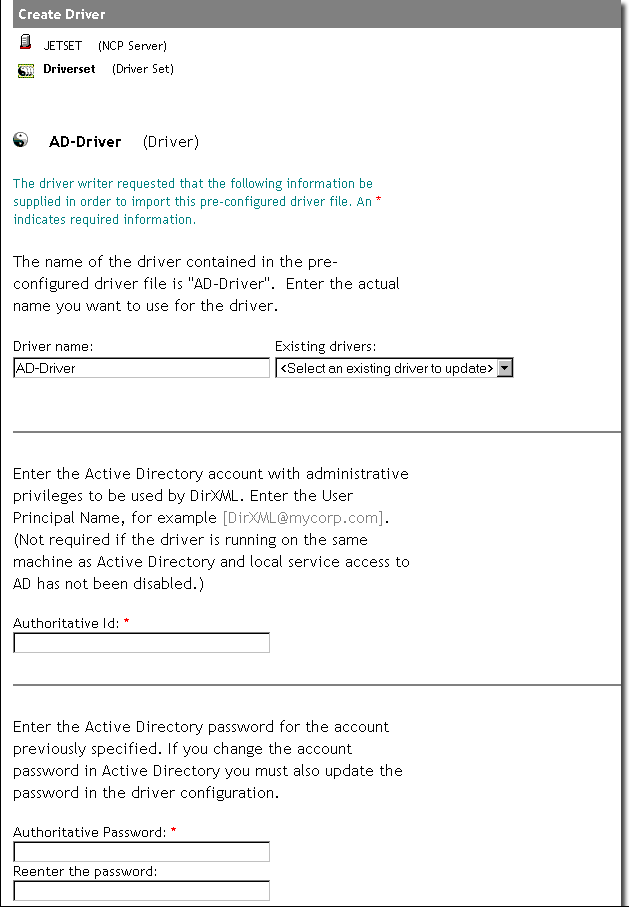 Create Driver

JETSET (NCP Server)
Driverset (Driver Set)

AD-Driver (Driver)

The driver writer requested that the following information be supplied in order to import this pre-configured driver file. An * indicates required information.

The name of the driver contained in the pre-configured driver file is "AD-Driver". Enter the actual name you want to use for the driver.

Driver name:
AD-Driver

Existing drivers:
<Select an existing driver to update>

Enter the Active Directory account with administrative privileges to be used by DirXML. Enter the User Principal Name, for example [DirXML@mycorp.com]. (Not required if the driver is running on the same machine as Active Directory and local service access to AD has not been disabled.)

Authoritative Id: *

Enter the Active Directory password for the account previously specified. If you change the account password in Active Directory you must also update the password in the driver configuration.

Authoritative Password: *

Reenter the password: